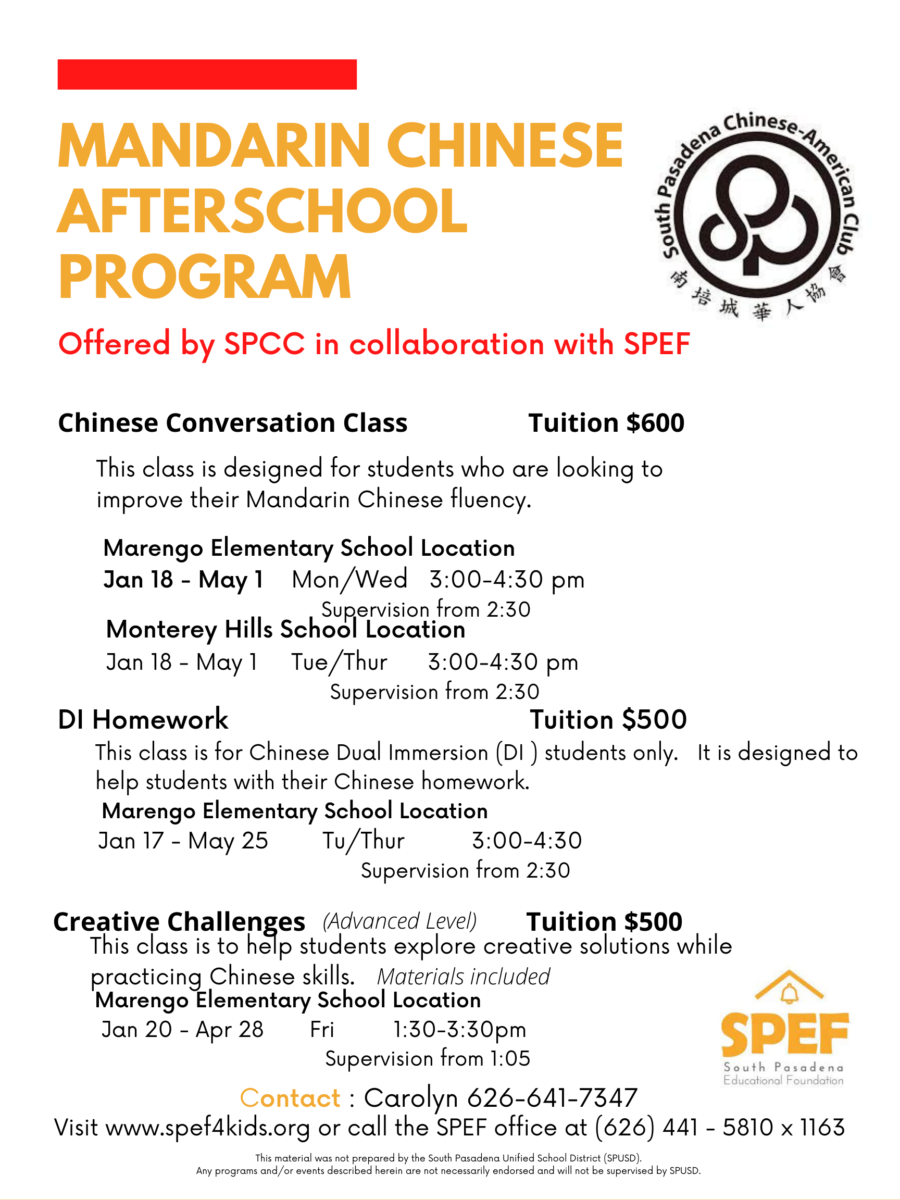 MANDARIN CHINESE AFTERSCHOOL PROGRAM

South Pasadena Chinese-American Club
南培城華人協會

Offered by SPCC in collaboration with SPEF

Chinese Conversation Class Tuition $600

This class is designed for students who are looking to improve their Mandarin Chinese fluency.

Marengo Elementary School Location
Jan 18 - May 1 Mon/Wed 3:00-4:30 pm
Supervision from 2:30

Monterey Hills School Location
Jan 18 - May 1 Tue/Thur 3:00-4:30 pm
Supervision from 2:30

DI Homework Tuition $500

This class is for Chinese Dual Immersion (DI ) students only. It is designed to help students with their Chinese homework.

Marengo Elementary School Location
Jan 17 - May 25 Tu/Thur 3:00-4:30
Supervision from 2:30

Creative Challenges (Advanced Level) Tuition $500

This class is to help students explore creative solutions while practicing Chinese skills. Materials included

Marengo Elementary School Location
Jan 20 - Apr 28 Fri 1:30-3:30pm
Supervision from 1:05

SPEF
South Pasadena Educational Foundation

Contact : Carolyn 626-641-7347
Visit www.spef4kids.org or call the SPEF office at (626) 441 - 5810 x 1163

This material was not prepared by the South Pasadena Unified School District (SPUSD).
Any programs and/or events described herein are not necessarily endorsed and will not be supervised by SPUSD.